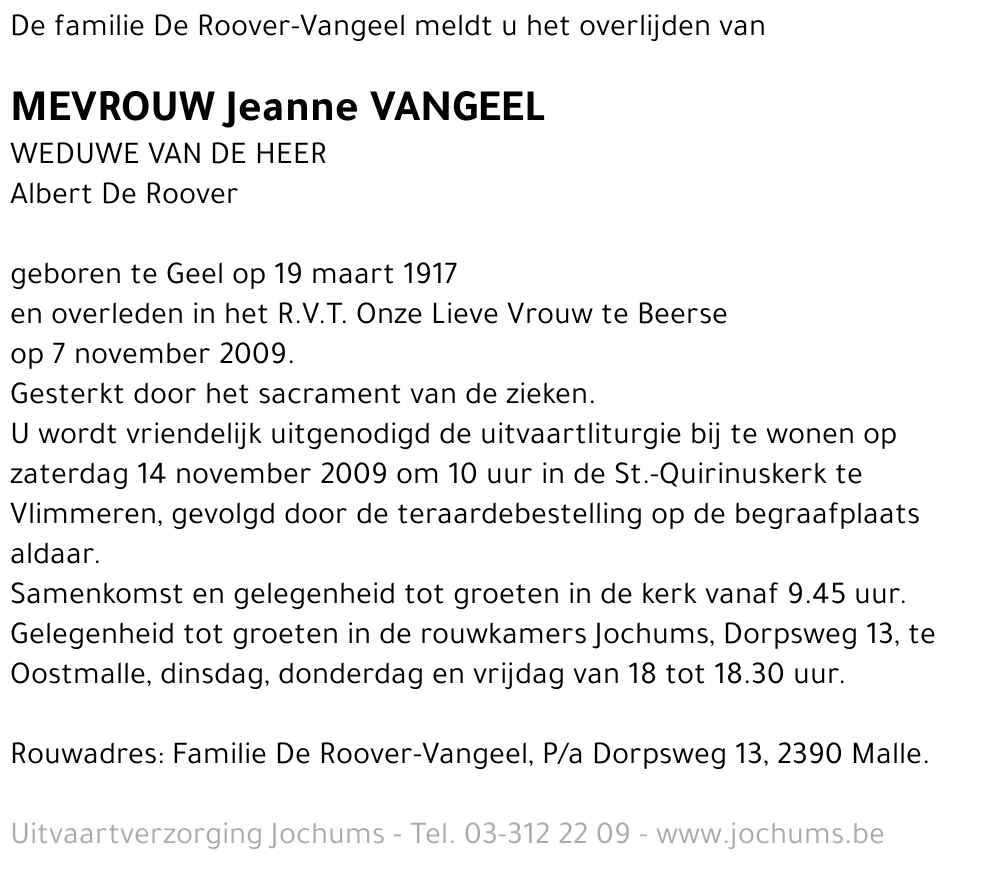 De familie De Roover-Vangeel meldt u het overlijden van

MEVROUW Jeanne VANGEEL
WEDUWE VAN DE HEER
Albert De Roover

geboren te Geel op 19 maart 1917
en overleden in het R.V.T. Onze Lieve Vrouw te Beerse
op 7 november 2009.
Gesterkt door het sacrament van de zieken.
U wordt vriendelijk uitgenodigd de uitvaartliturgie bij te wonen op zaterdag 14 november 2009 om 10 uur in de St.-Quirinuskerk te Vlimmeren, gevolgd door de teraardebestelling op de begraafplaats aldaar.
Samenkomst en gelegenheid tot groeten in de kerk vanaf 9.45 uur.
Gelegenheid tot groeten in de rouwkamers Jochums, Dorpsweg 13, te Oostmalle, dinsdag, donderdag en vrijdag van 18 tot 18.30 uur.

Rouwadres: Familie De Roover-Vangeel, P/a Dorpsweg 13, 2390 Malle.

Uitvaartverzorging Jochums - Tel. 03-312 22 09 - www.jochums.be